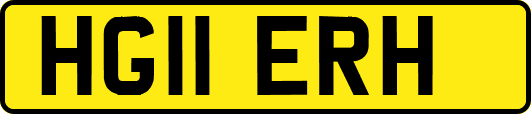 HG11 ERH